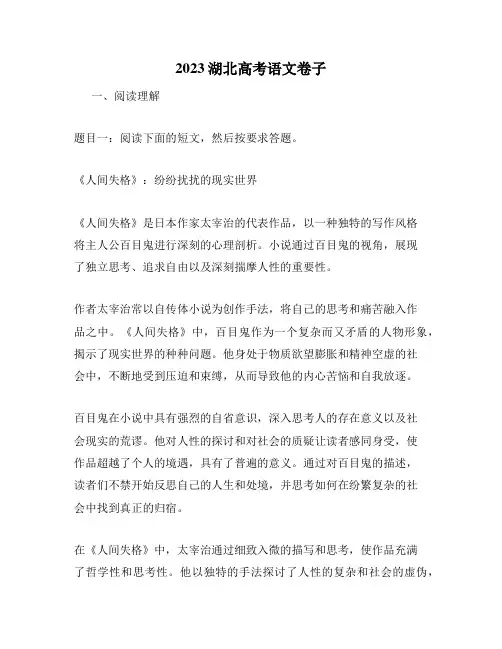 2023 湖北高考语文卷子

一、阅读理解

题目一：阅读下面的短文，然后按要求答题。

《人间失格》：纷纷扰扰的现实世界

《人间失格》是日本作家太宰治的代表作品，以一种独特的写作风格将主人公百目鬼进行深刻的心理剖析。小说通过百目鬼的视角，展现了独立思考、追求自由以及深刻揣摩人性的重要性。

作者太宰治常以自传体小说为创作手法，将自己的思考和痛苦融入作品之中。《人间失格》中，百目鬼作为一个复杂而又矛盾的人物形象，揭示了现实世界的种种问题。他身处于物质欲望膨胀和精神空虚的社会中，不断地受到压迫和束缚，从而导致他的内心苦恼和自我放逐。

百目鬼在小说中具有强烈的自省意识，深入思考人的存在意义以及社会现实的荒谬。他对人性的探讨和对社会的质疑让读者感同身受，使作品超越了个人的境遇，具有了普遍的意义。通过对百目鬼的描述，读者们不禁开始反思自己的人生和处境，并思考如何在纷繁复杂的社会中找到真正的归宿。

在《人间失格》中，太宰治通过细致入微的描写和思考，使作品充满了哲学性和思考性。他以独特的手法探讨了人性的复杂和社会的虚伪，